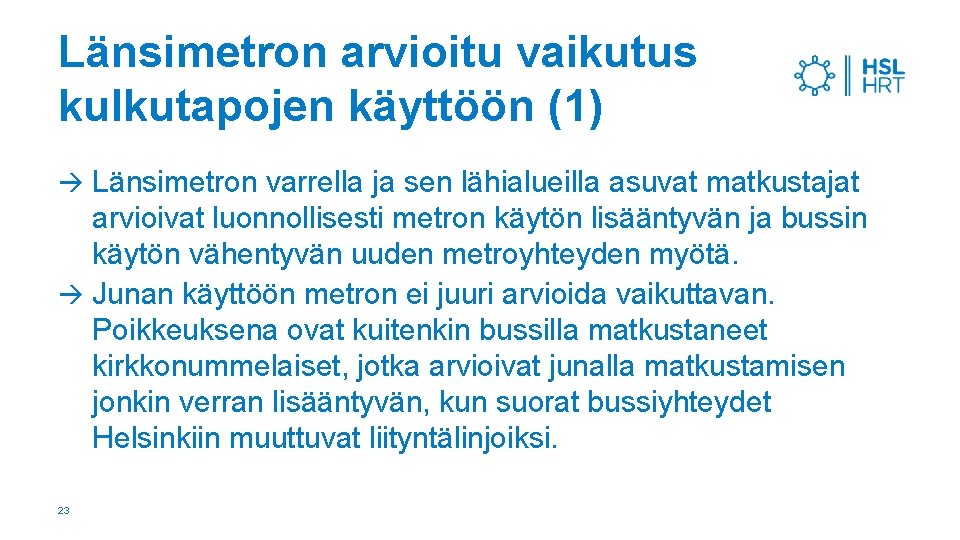 Länsimetron arvioitu vaikutus kulkutapojen käyttöön (1)

HSL
HRT

→ Länsimetron varrella ja sen lähialueilla asuvat matkustajat arvioivat luonnollisesti metron käytön lisääntyvän ja bussin käytön vähentyvän uuden metroyhteyden myötä.
→ Junan käyttöön metron ei juuri arvioida vaikuttavan. Poikkeuksena ovat kuitenkin bussilla matkustaneet kirkkonummelaiset, jotka arvioivat junalla matkustamisen jonkin verran lisääntyvän, kun suorat bussiyhteydet Helsinkiin muuttuvat liityntälinjoiksi.

23